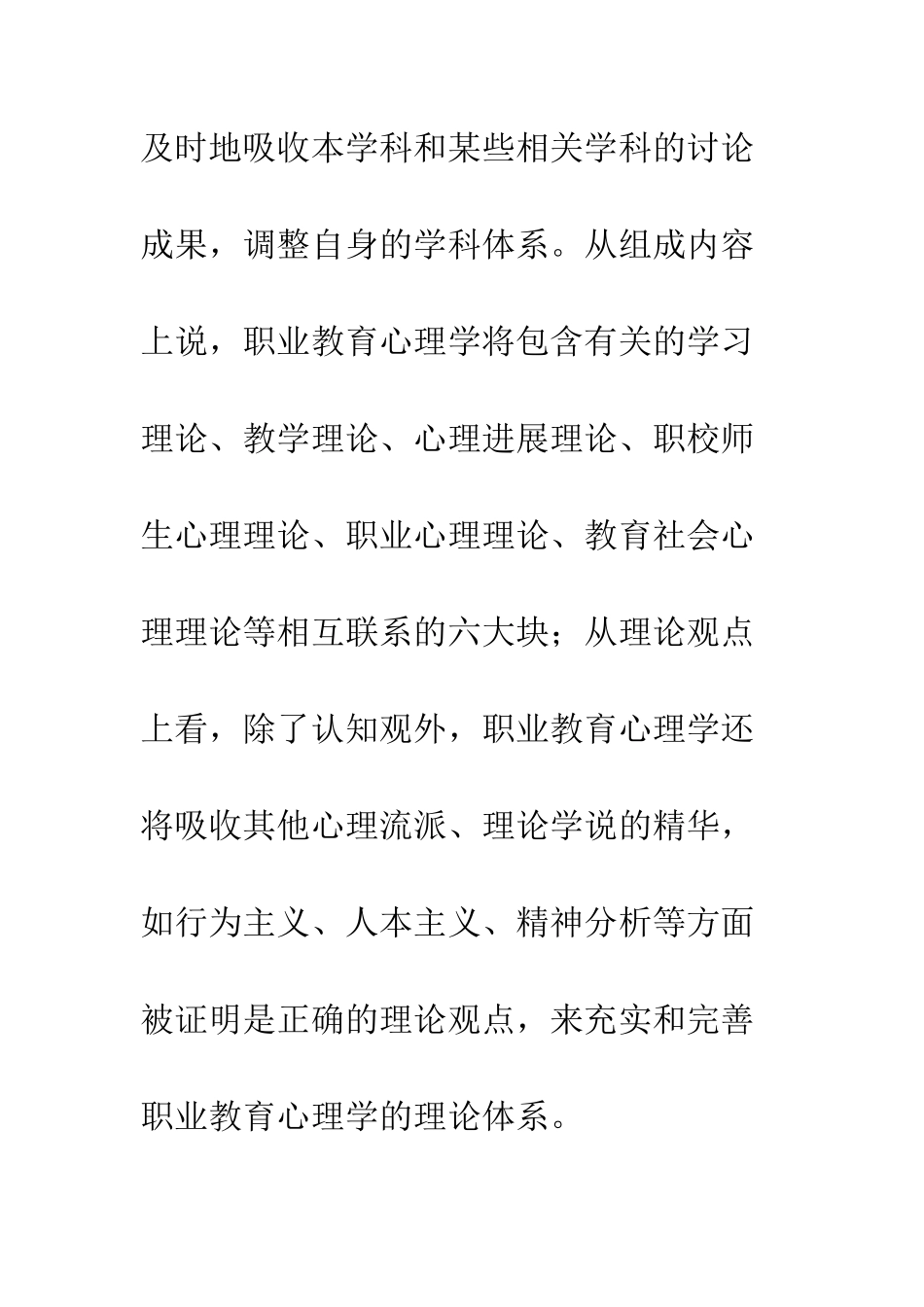 及时地吸收本学科和某些相关学科的讨论成果，调整自身的学科体系。从组成内容上说，职业教育心理学将包含有关的学习理论、教学理论、心理进展理论、职校师生心理理论、职业心理理论、教育社会心理理论等相互联系的六大块；从理论观点上看，除了认知观外，职业教育心理学还将吸收其他心理流派、理论学说的精华，如行为主义、人本主义、精神分析等方面被证明是正确的理论观点，来充实和完善职业教育心理学的理论体系。